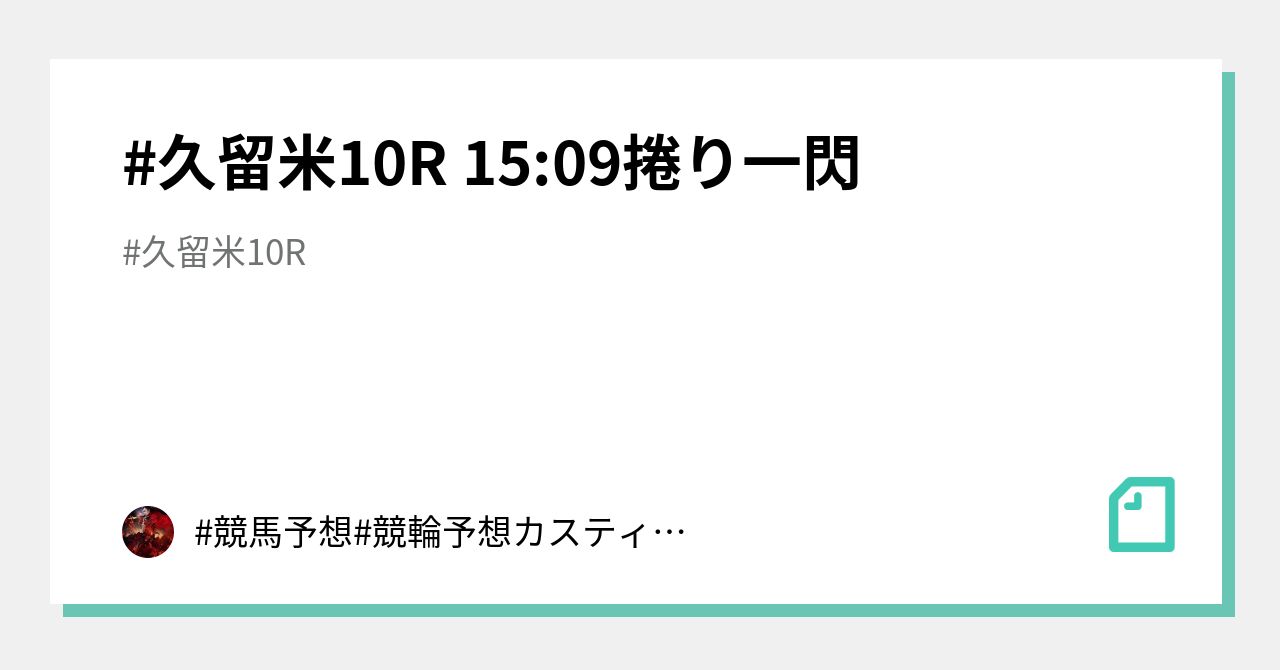 #久留米10R 15:09捲り一閃

#久留米10R

#競馬予想#競輪予想カスティ…